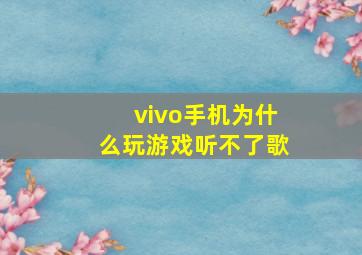 vivo手机为什么玩游戏听不了歌